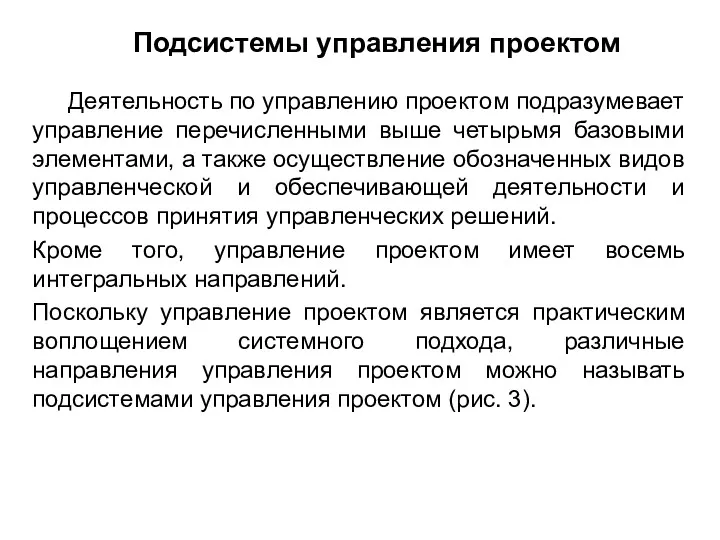 Подсистемы управления проектом

Деятельность по управлению проектом подразумевает управление перечисленными выше четырьмя базовыми элементами, а также осуществление обозначенных видов управленческой и обеспечивающей деятельности и процессов принятия управленческих решений.

Кроме того, управление проектом имеет восемь интегральных направлений.

Поскольку управление проектом является практическим воплощением системного подхода, различные направления управления проектом можно называть подсистемами управления проектом (рис. 3).